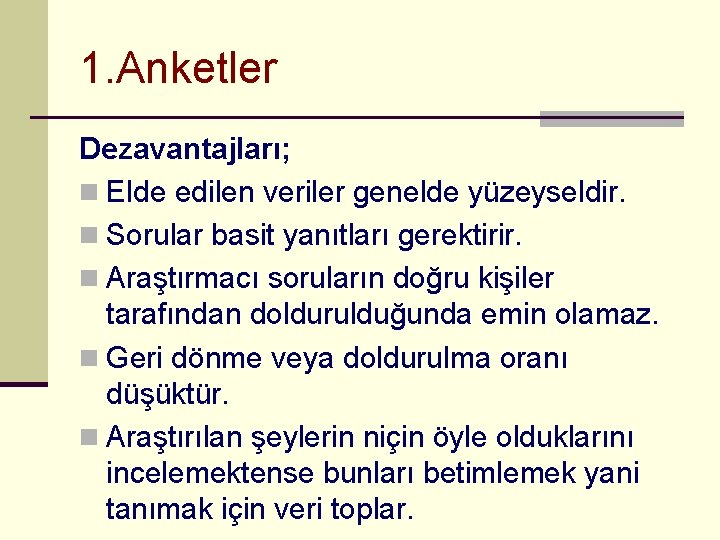 1.Anketler

Dezavantajları;

Elde edilen veriler genelde yüzeyseldir.

Sorular basit yanıtları gerektirir.

Araştırmacı soruların doğru kişiler tarafından doldurulduğunda emin olamaz.

Geri dönme veya doldurulma oranı düşüktür.

Araştırılan şeylerin niçin öyle olduklarını incelemektense bunları betimlemek yani tanımak için veri toplar.